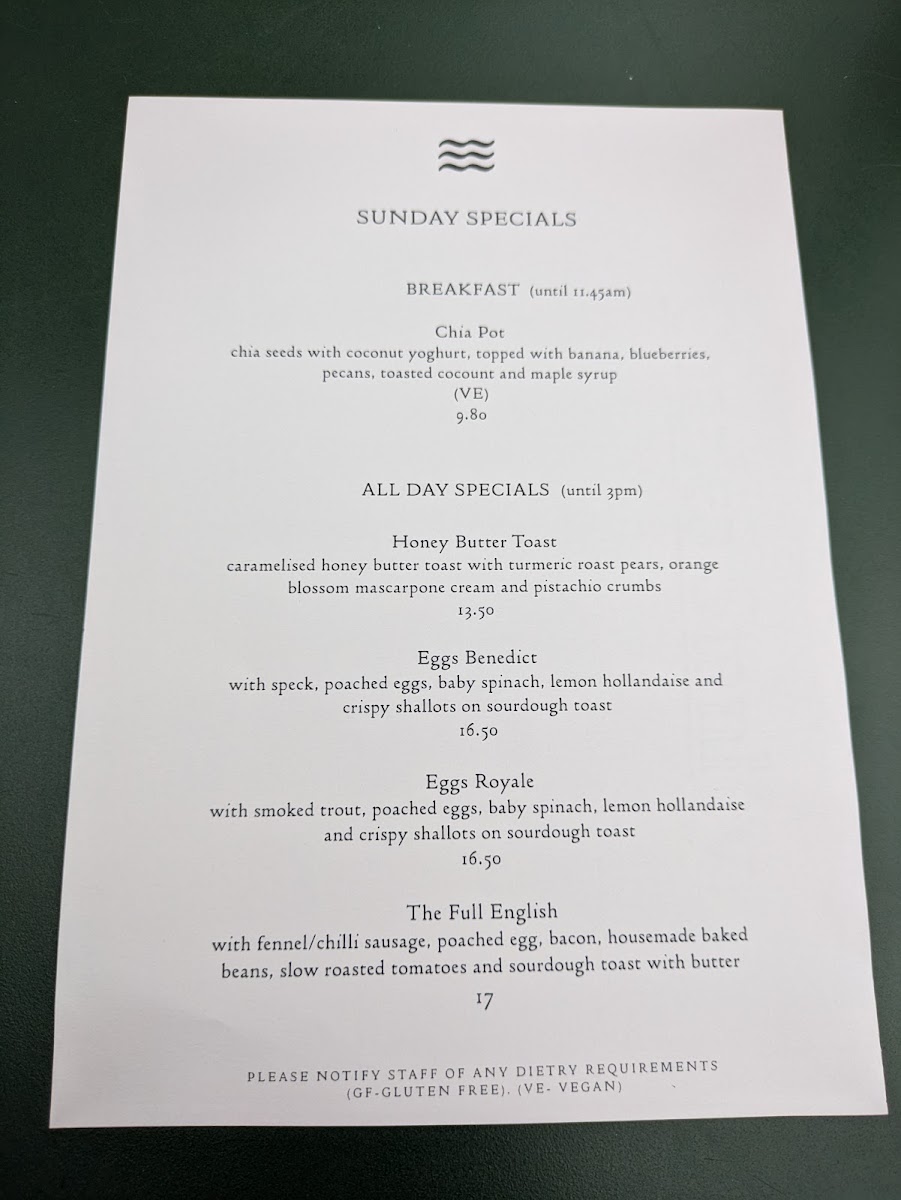 SUNDAY SPECIALS

BREAKFAST (until 11.45am)

Chia Pot
chia seeds with coconut yoghurt, topped with banana, blueberries, pecans, toasted cocount and maple syrup
(VE)
9.80

ALL DAY SPECIALS (until 3pm)

Honey Butter Toast
caramelised honey butter toast with turmeric roast pears, orange blossom mascarpone cream and pistachio crumbs
13.50

Eggs Benedict
with speck, poached eggs, baby spinach, lemon hollandaise and crispy shallots on sourdough toast
16.50

Eggs Royale
with smoked trout, poached eggs, baby spinach, lemon hollandaise and crispy shallots on sourdough toast
16.50

The Full English
with fennel/chilli sausage, poached egg, bacon, housemade baked beans, slow roasted tomatoes and sourdough toast with butter
17

PLEASE NOTIFY STAFF OF ANY DIETRY REQUIREMENTS
(GF-GLUTEN FREE). (VE- VEGAN)